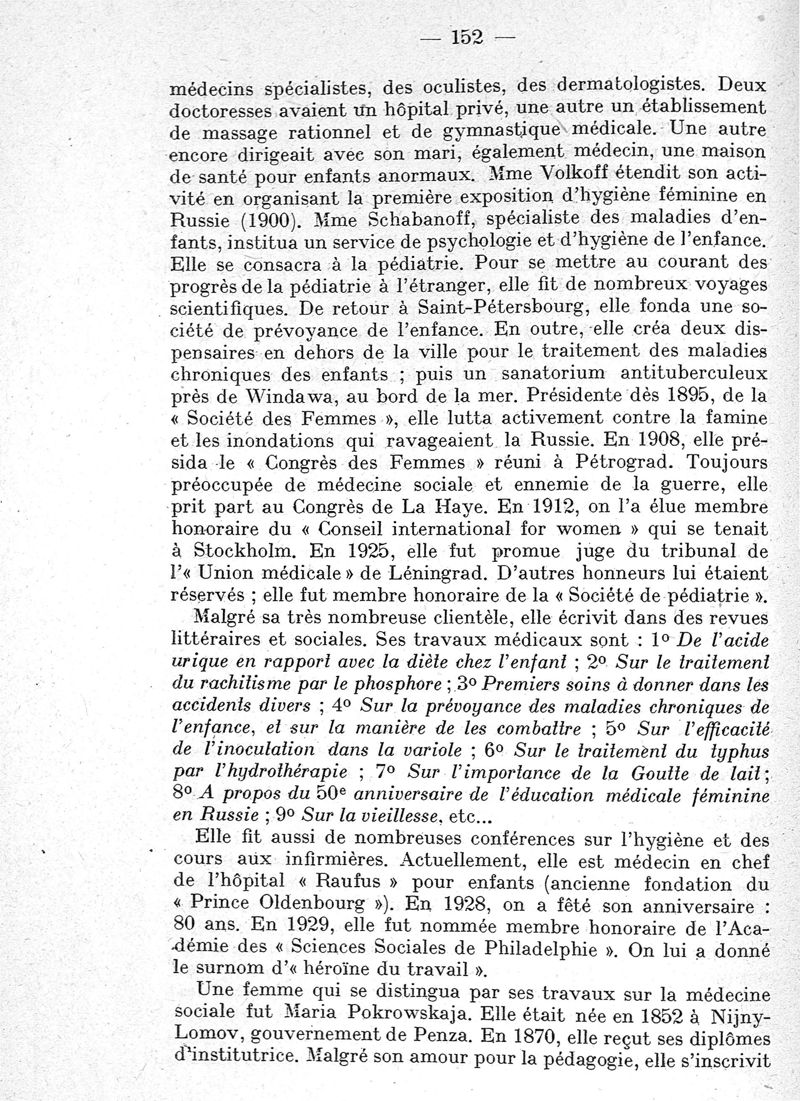 — 152 —

médecins spécialistes, des oculistes, des dermatologistes. Deux doctoresses avaient un hôpital privé, une autre un établissement de massage rationnel et de gymnastique médicale. Une autre encore dirigeait avec son mari, également médecin, une maison de santé pour enfants anormaux. Mme Volkoff étendit son activité en organisant la première exposition d'hygiène féminine en Russie (1900). Mme Schabanoff, spécialiste des maladies d'enfants, institua un service de psychologie et d'hygiène de l'enfance. Elle se consacra à la pédiatrie. Pour se mettre au courant des progrès de la pédiatrie à l'étranger, elle fit de nombreux voyages scientifiques. De retour à Saint-Pétersbourg, elle fonda une société de prévoyance de l'enfance. En outre, elle créa deux dispensaires en dehors de la ville pour le traitement des maladies chroniques des enfants ; puis un sanatorium antituberculeux près de Windawa, au bord de la mer. Présidente dès 1895, de la « Société des Femmes », elle lutta activement contre la famine et les inondations qui ravageaient la Russie. En 1908, elle présida le « Congrès des Femmes » réuni à Pétrograd. Toujours préoccupée de médecine sociale et ennemie de la guerre, elle prit part au Congrès de La Haye. En 1912, on l'a élue membre honoraire du « Conseil international for women » qui se tenait à Stockholm. En 1925, elle fut promue juge du tribunal de l'« Union médicale » de Léningrad. D'autres honneurs lui étaient réservés ; elle fut membre honoraire de la « Société de pédiatrie ».

Malgré sa très nombreuse clientèle, elle écrivit dans des revues littéraires et sociales. Ses travaux médicaux sont : 1° *De l'acide urique en rapport avec la diète chez l'enfant* ; 2° *Sur le traitement du rachitisme par le phosphore* ; 3° *Premiers soins à donner dans les accidents divers* ; 4° *Sur la prévoyance des maladies chroniques de l'enfance, et sur la manière de les combattre* ; 5° *Sur l'efficacité de l'inoculation dans la variole* ; 6° *Sur le traitement du typhus par l'hydrothérapie* ; 7° *Sur l'importance de la Goutte de lait* ; 8° *A propos du 50e anniversaire de l'éducation médicale féminine en Russie* ; 9° *Sur la vieillesse*, etc...

Elle fit aussi de nombreuses conférences sur l'hygiène et des cours aux infirmières. Actuellement, elle est médecin en chef de l'hôpital « Raufus » pour enfants (ancienne fondation du « Prince Oldenbourg »). En 1928, on a fêté son anniversaire : 80 ans. En 1929, elle fut nommée membre honoraire de l'Académie des « Sciences Sociales de Philadelphie ». On lui a donné le surnom d'« héroïne du travail ».

Une femme qui se distingua par ses travaux sur la médecine sociale fut Maria Pokrowskaja. Elle était née en 1852 à Nijny-Lomov, gouvernement de Penza. En 1870, elle reçut ses diplômes d'institutrice. Malgré son amour pour la pédagogie, elle s'inscrivit